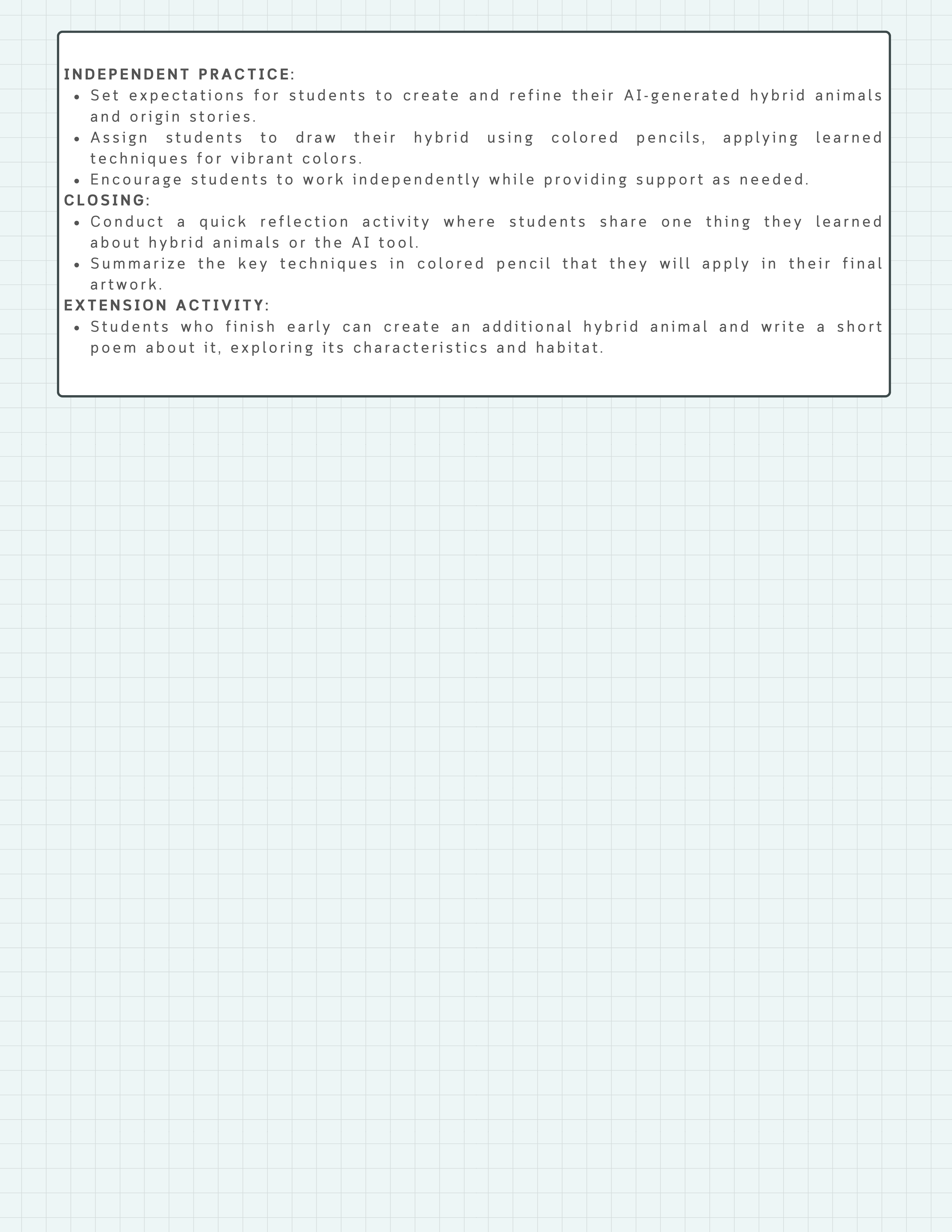 INDEPENDENT PRACTICE:

• Set expectations for students to create and refine their AI-generated hybrid animals and origin stories.
• Assign students to draw their hybrid using colored pencils, applying learned techniques for vibrant colors.
• Encourage students to work independently while providing support as needed.

CLOSING:

• Conduct a quick reflection activity where students share one thing they learned about hybrid animals or the AI tool.
• Summarize the key techniques in colored pencil that they will apply in their final artwork.

EXTENSION ACTIVITY:

• Students who finish early can create an additional hybrid animal and write a short poem about it, exploring its characteristics and habitat.